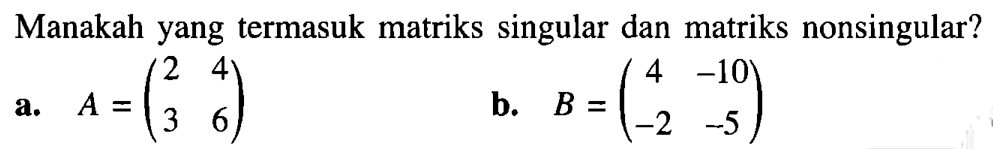 Manakah yang termasuk matriks singular dan matriks nonsingular?

a. $A = \begin{pmatrix} 2 & 4 \\ 3 & 6 \end{pmatrix}$

b. $B = \begin{pmatrix} 4 & -10 \\ -2 & -5 \end{pmatrix}$